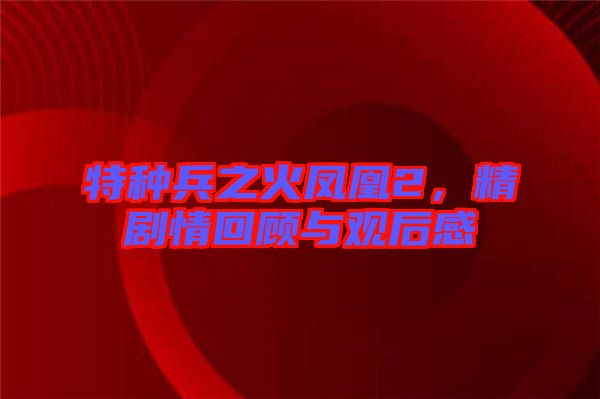 特种兵之火凤凰2，精剧情回顾与观后感